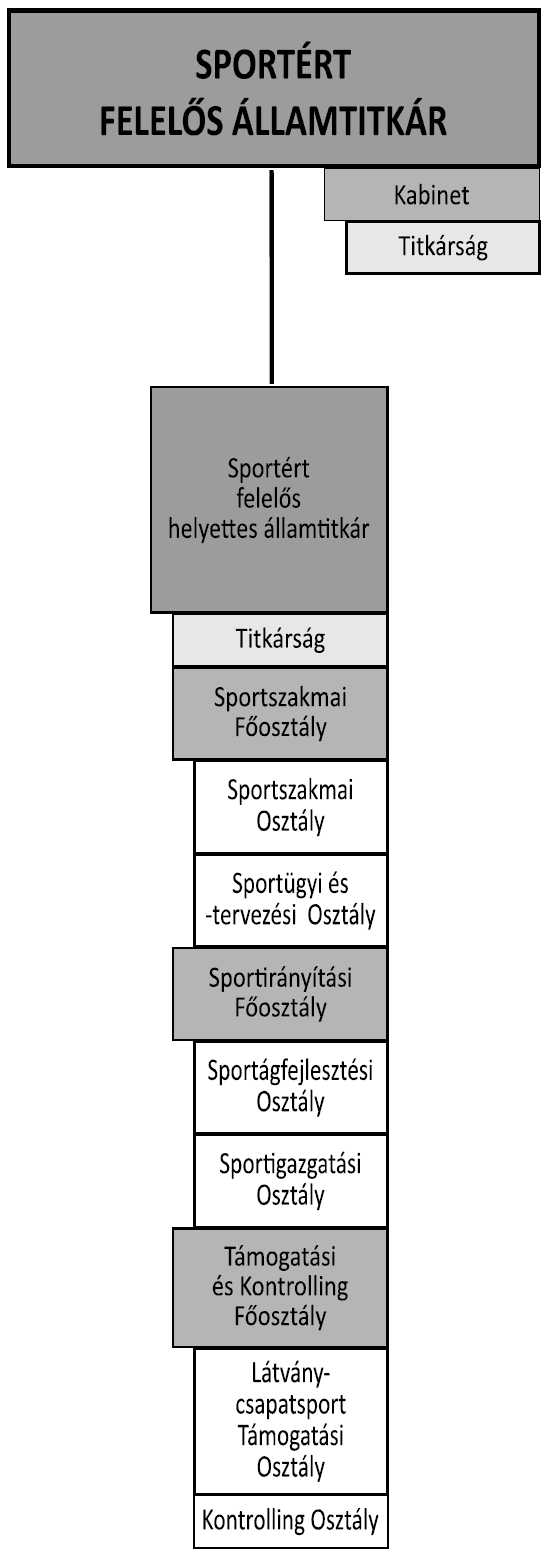 SPORTÉRT FELELŐS ÁLLAMTITKÁR

Kabinet

Titkárság

Sportért felelős helyettes államtitkár

Titkárság

Sportszakmai Főosztály

Sportszakmai Osztály

Sportügyi és -tervezési Osztály

Sportirányítási Főosztály

Sportágfejlesztési Osztály

Sportigazgatási Osztály

Támogatási és Kontrolling Főosztály

Látvány-csapatsport Támogatási Osztály

Kontrolling Osztály